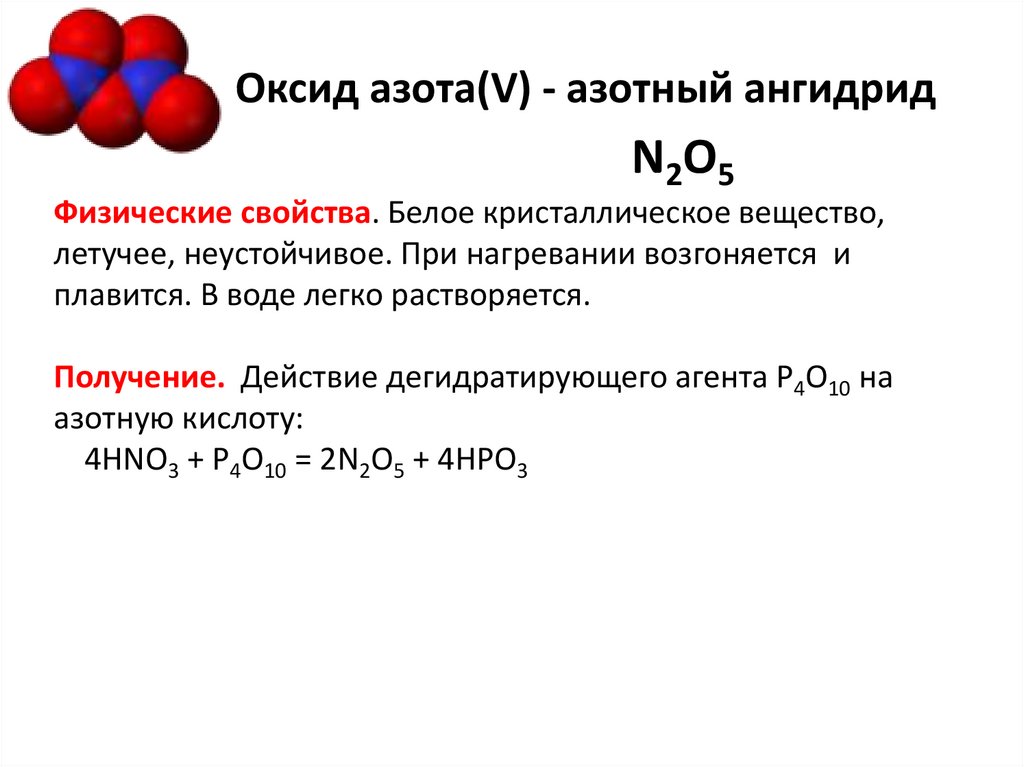 Оксид азота(V) - азотный ангидрид

$N_2O_5$

Физические свойства. Белое кристаллическое вещество, летучее, неустойчивое. При нагревании возгоняется и плавится. В воде легко растворяется.

Получение. Действие дегидратирующего агента $P_4O_{10}$ на азотную кислоту:

$4HNO_3 + P_4O_{10} = 2N_2O_5 + 4HPO_3$